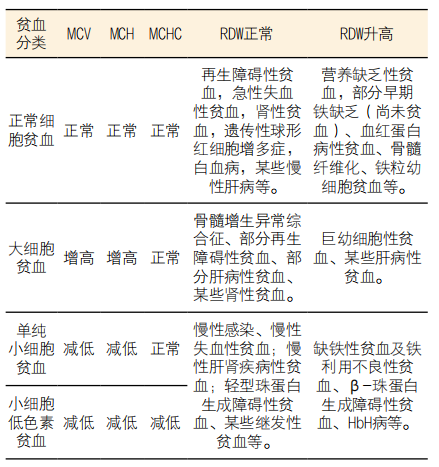 | 贫血分类 | MCV | MCH | MCHC | RDW正常 | RDW升高 |
|---|---|---|---|---|---|
| 正常细胞贫血 | 正常 | 正常 | 正常 | 再生障碍性贫血，急性失血性贫血，肾性贫血，遗传性球形红细胞增多症，白血病，某些慢性肝病等。 | 营养缺乏性贫血，部分早期铁缺乏（尚未贫血）、血红蛋白病性贫血、骨髓纤维化、铁粒幼细胞贫血等。 |
| 大细胞贫血 | 增高 | 增高 | 正常 | 骨髓增生异常综合征、部分再生障碍性贫血、部分肝病性贫血、某些肾性贫血。 | 巨幼细胞性贫血、某些肝病性贫血。 |
| 单纯小细胞贫血 | 减低 | 减低 | 正常 | 慢性感染、慢性失血性贫血；慢性肝肾疾病性贫血；轻型珠蛋白生成障碍性贫血、某些继发性贫血等。 | 缺铁性贫血及铁利用不良性贫血、β-珠蛋白生成障碍性贫血、HbH病等。 |
| 小细胞低色素贫血 | 减低 | 减低 | 减低 | | |